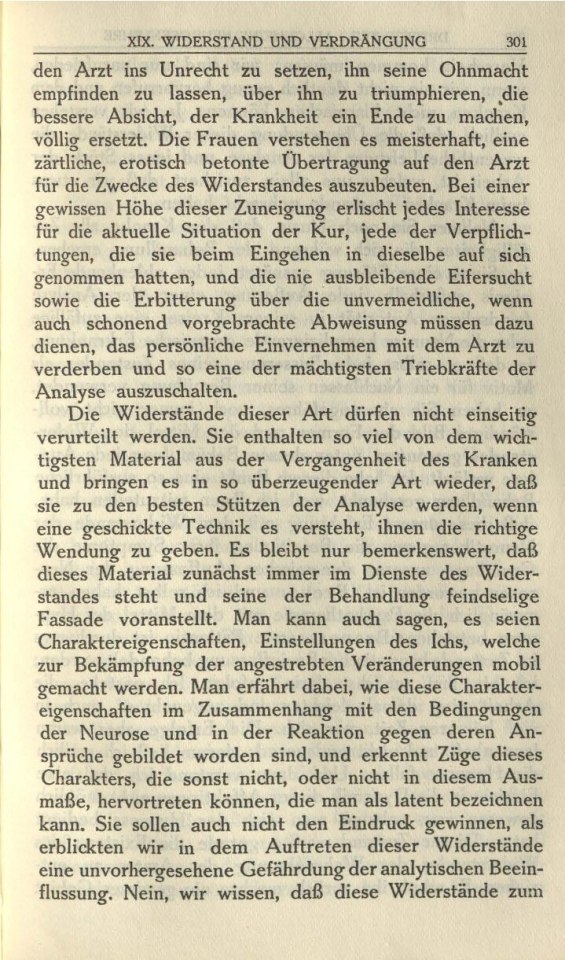 XIX. WIDERSTAND UND VERDRÄNGUNG 301

den Arzt ins Unrecht zu setzen, ihn seine Ohnmacht empfinden zu lassen, über ihn zu triumphieren, die bessere Absicht, der Krankheit ein Ende zu machen, völlig ersetzt. Die Frauen verstehen es meisterhaft, eine zärtliche, erotisch betonte Übertragung auf den Arzt für die Zwecke des Widerstandes auszubeuten. Bei einer gewissen Höhe dieser Zuneigung erlischt jedes Interesse für die aktuelle Situation der Kur, jede der Verpflichtungen, die sie beim Eingehen in dieselbe auf sich genommen hatten, und die nie ausbleibende Eifersucht sowie die Erbitterung über die unvermeidliche, wenn auch schonend vorgebrachte Abweisung müssen dazu dienen, das persönliche Einvernehmen mit dem Arzt zu verderben und so eine der mächtigsten Triebkräfte der Analyse auszuschalten.

Die Widerstände dieser Art dürfen nicht einseitig verurteilt werden. Sie enthalten so viel von dem wichtigsten Material aus der Vergangenheit des Kranken und bringen es in so überzeugender Art wieder, daß sie zu den besten Stützen der Analyse werden, wenn eine geschickte Technik es versteht, ihnen die richtige Wendung zu geben. Es bleibt nur bemerkenswert, daß dieses Material zunächst immer im Dienste des Widerstandes steht und seine der Behandlung feindselige Fassade voranstellt. Man kann auch sagen, es seien Charaktereigenschaften, Einstellungen des Ichs, welche zur Bekämpfung der angestrebten Veränderungen mobil gemacht werden. Man erfährt dabei, wie diese Charaktereigenschaften im Zusammenhang mit den Bedingungen der Neurose und in der Reaktion gegen deren Ansprüche gebildet worden sind, und erkennt Züge dieses Charakters, die sonst nicht, oder nicht in diesem Ausmaße, hervortreten können, die man als latent bezeichnen kann. Sie sollen auch nicht den Eindruck gewinnen, als erblickten wir in dem Auftreten dieser Widerstände eine unvorhergesehene Gefährdung der analytischen Beeinflussung. Nein, wir wissen, daß diese Widerstände zum